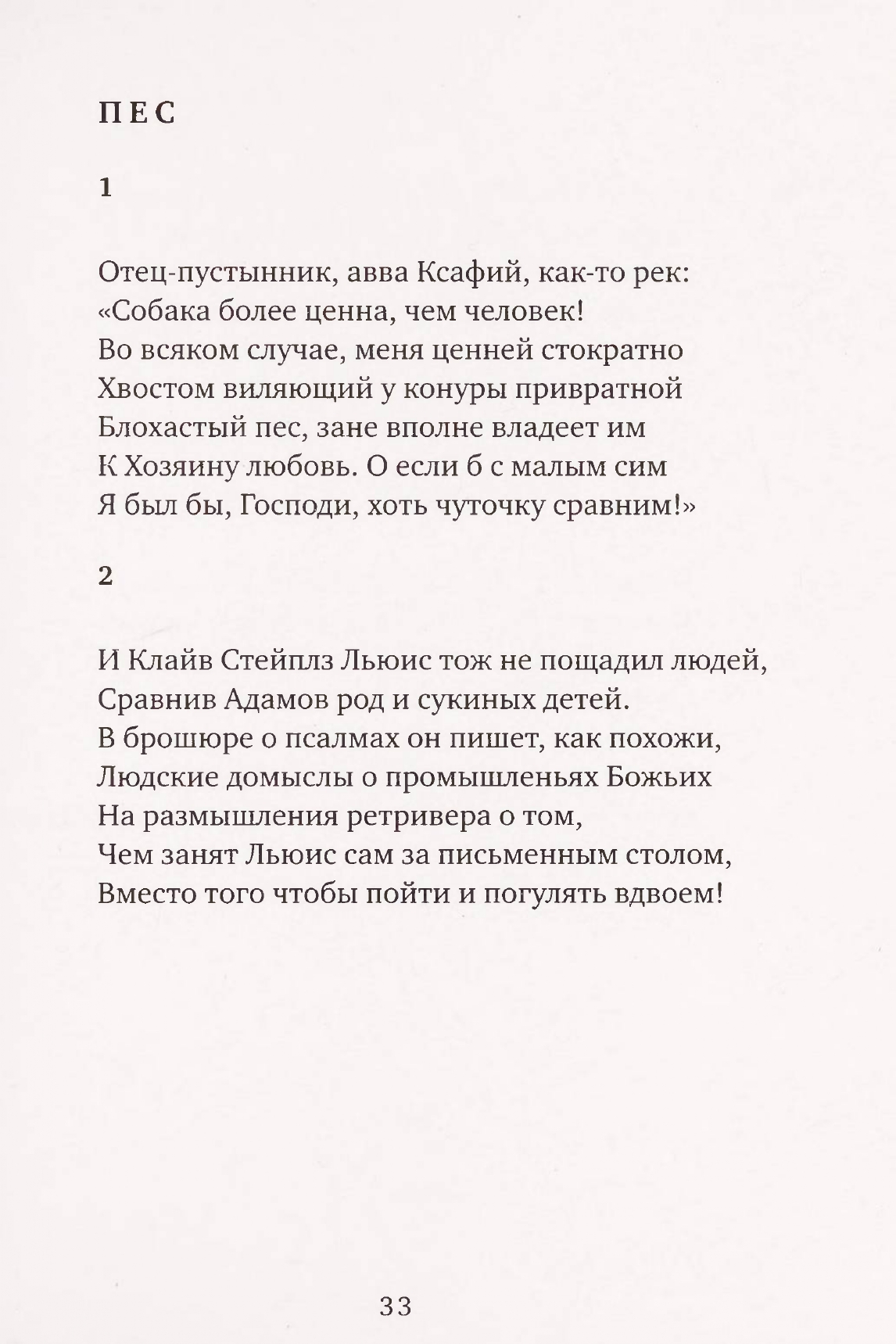 ПЕС

1

Отец-пустынник, авва Ксафий, как-то рек:
«Собака более ценна, чем человек!
Во всяком случае, меня ценней стократно
Хвостом виляющий у конуры привратной
Блохастый пес, зане вполне владеет им
К Хозяину любовь. О если б с малым сим
Я был бы, Господи, хоть чуточку сравним!»

2

И Клайв Стейплз Льюис тож не пощадил людей,
Сравнив Адамов род и сукиных детей.
В брошюре о псалмах он пишет, как похожи,
Людские домыслы о промышленьях Божьих
На размышления ретривера о том,
Чем занят Льюис сам за письменным столом,
Вместо того чтобы пойти и погулять вдвоем!

33